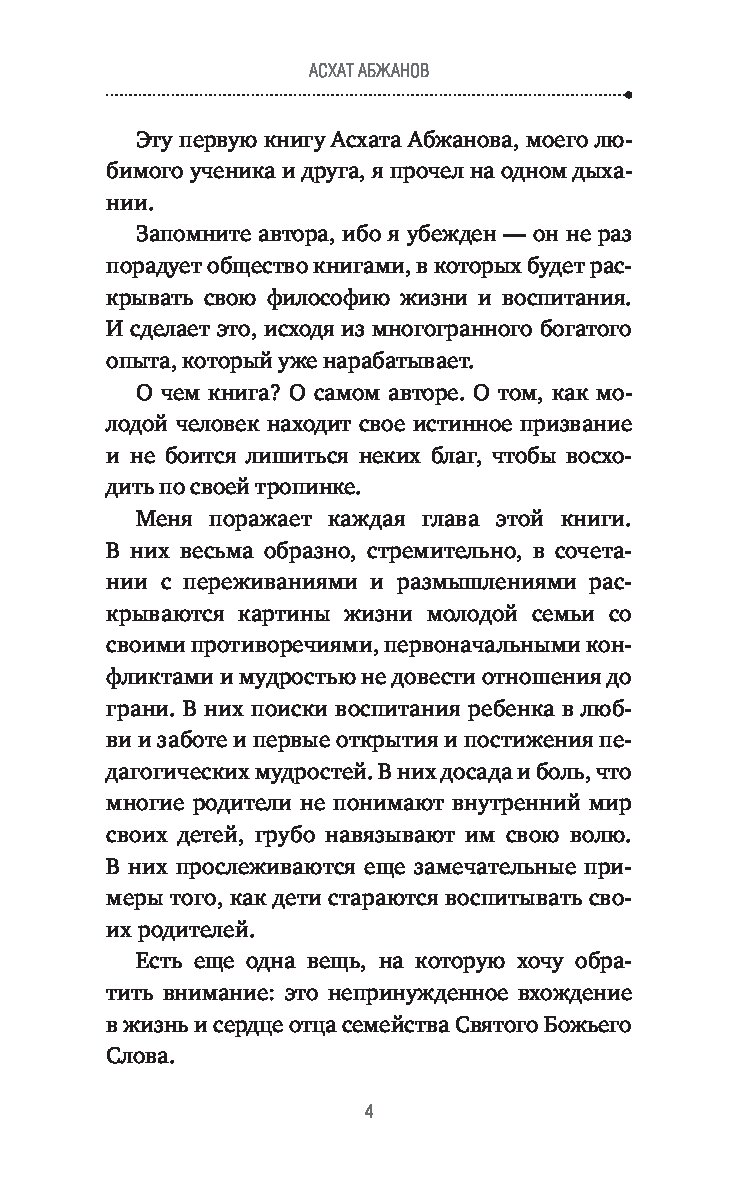 АСХАТ АБЖАНОВ

Эту первую книгу Асхата Абжанова, моего любимого ученика и друга, я прочел на одном дыхании.

Запомните автора, ибо я убежден — он не раз порадует общество книгами, в которых будет раскрывать свою философию жизни и воспитания. И сделает это, исходя из многогранного богатого опыта, который уже нарабатывает.

О чем книга? О самом авторе. О том, как молодой человек находит свое истинное призвание и не боится лишиться неких благ, чтобы восходить по своей тропинке.

Меня поражает каждая глава этой книги. В них весьма образно, стремительно, в сочетании с переживаниями и размышлениями раскрываются картины жизни молодой семьи со своими противоречиями, первоначальными конфликтами и мудростью не довести отношения до грани. В них поиски воспитания ребенка в любви и заботе и первые открытия и постижения педагогических мудростей. В них досада и боль, что многие родители не понимают внутренний мир своих детей, грубо навязывают им свою волю. В них прослеживаются еще замечательные примеры того, как дети стараются воспитывать своих родителей.

Есть еще одна вещь, на которую хочу обратить внимание: это непринужденное вхождение в жизнь и сердце отца семейства Святого Божьего Слова.

4